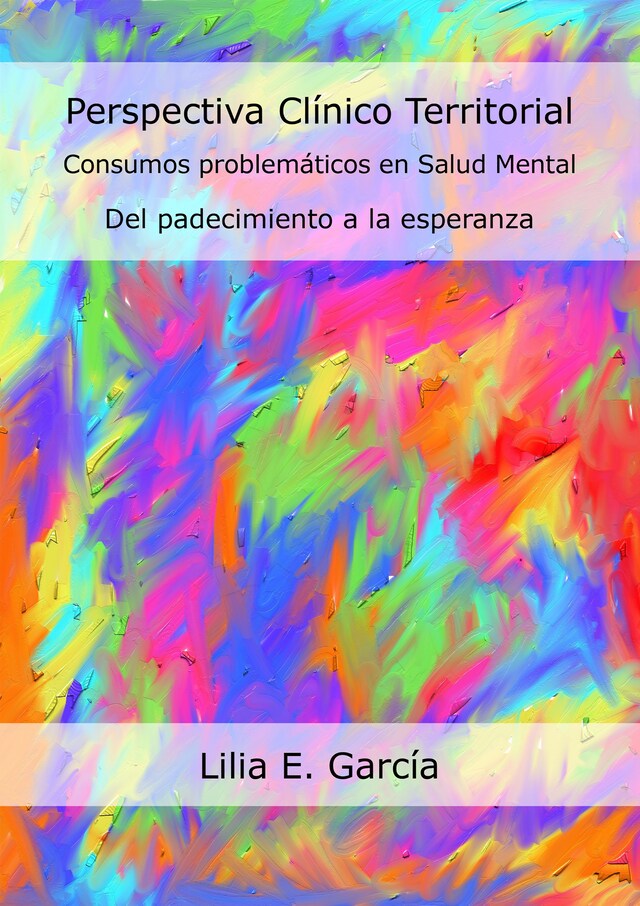 Perspectiva Clínico Territorial

Consumos problemáticos en Salud Mental

Del padecimiento a la esperanza

Lilia E. García